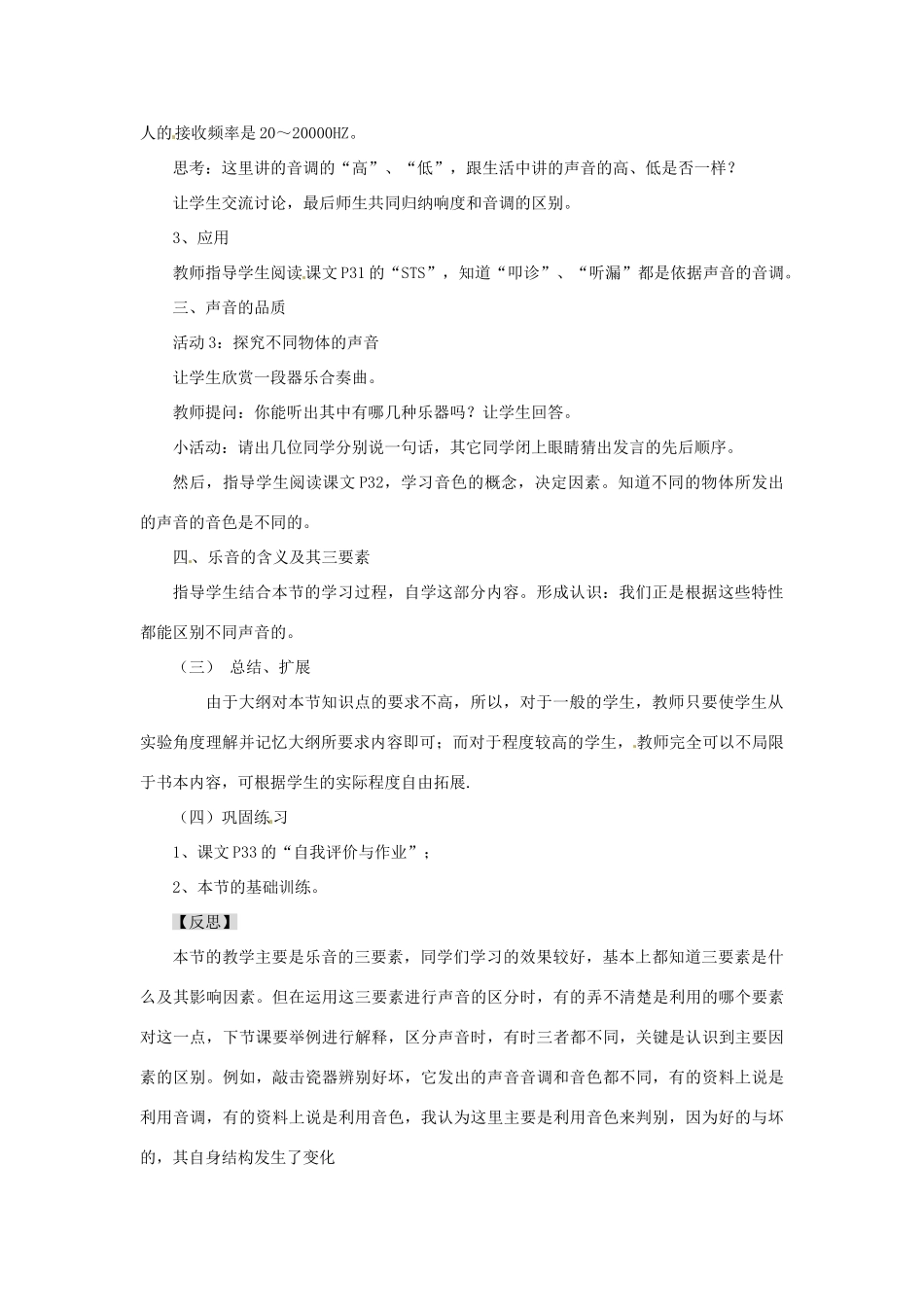 人的接收频率是20～20000HZ。

思考：这里讲的音调的“高”、“低”，跟生活中讲的声音的高、低是否一样？

让学生交流讨论，最后师生共同归纳响度和音调的区别。

3、应用

教师指导学生阅读课文P31的“STS”，知道“叩诊”、“听漏”都是依据声音的音调。

三、声音的品质

活动3：探究不同物体的声音

让学生欣赏一段器乐合奏曲。

教师提问：你能听出其中有哪几种乐器吗？让学生回答。

小活动：请出几位同学分别说一句话，其它同学闭上眼睛猜出发言的先后顺序。

然后，指导学生阅读课文P32，学习音色的概念，决定因素。知道不同的物体所发出的声音的音色是不同的。

四、乐音的含义及其三要素

指导学生结合本节的学习过程，自学这部分内容。形成认识：我们正是根据这些特性都能区别不同声音的。

（三） 总结、扩展

由于大纲对本节知识点的要求不高，所以，对于一般的学生，教师只要使学生从实验角度理解并记忆大纲所要求内容即可；而对于程度较高的学生，教师完全可以不局限于书本内容，可根据学生的实际程度自由拓展.

（四）巩固练习

1、课文P33的“自我评价与作业”；

2、本节的基础训练。

【反思】

本节的教学主要是乐音的三要素，同学们学习的效果较好，基本上都知道三要素是什么及其影响因素。但在运用这三要素进行声音的区分时，有的弄不清楚是利用的哪个要素对这一点，下节课要举例进行解释，区分声音时，有时三者都不同，关键是认识到主要因素的区别。例如，敲击瓷器辨别好坏，它发出的声音音调和音色都不同，有的资料上说是利用音调，有的资料上说是利用音色，我认为这里主要是利用音色来判别，因为好的与坏的，其自身结构发生了变化